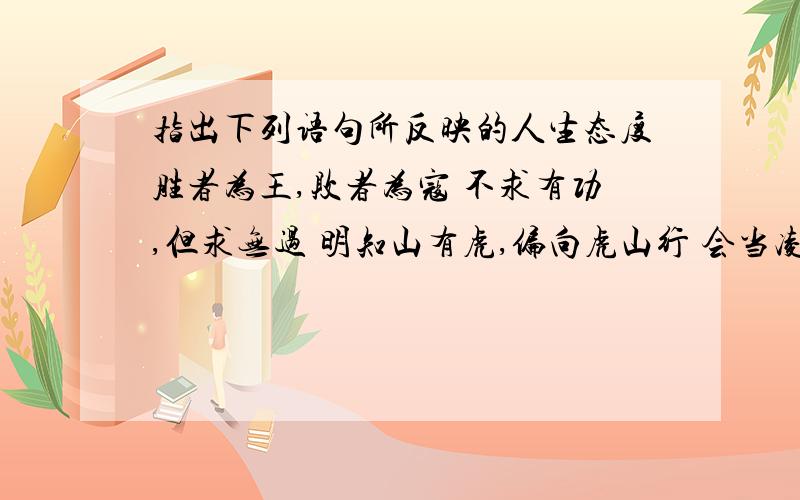 指出下列语句所反映的人生态度
胜者为王,败者为寇 不求有功,但求无过 明知山有虎,偏向虎山行 会当凌